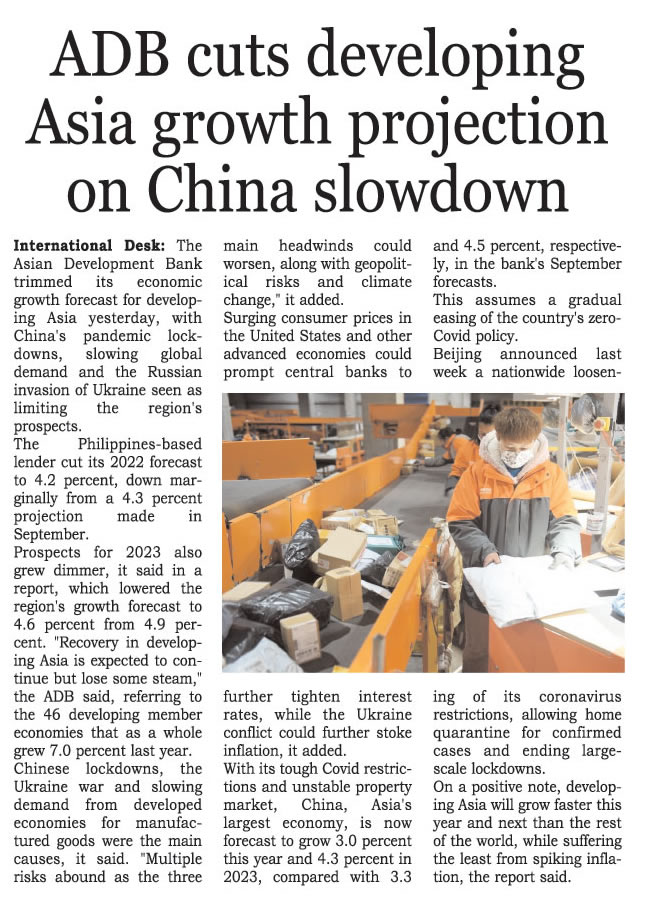 ADB cuts developing Asia growth projection on China slowdown

International Desk: The Asian Development Bank trimmed its economic growth forecast for developing Asia yesterday, with China's pandemic lockdowns, slowing global demand and the Russian invasion of Ukraine seen as limiting the region's prospects.

The Philippines-based lender cut its 2022 forecast to 4.2 percent, down marginally from a 4.3 percent projection made in September.

Prospects for 2023 also grew dimmer, it said in a report, which lowered the region's growth forecast to 4.6 percent from 4.9 percent. "Recovery in developing Asia is expected to continue but lose some steam," the ADB said, referring to the 46 developing member economies that as a whole grew 7.0 percent last year.

Chinese lockdowns, the Ukraine war and slowing demand from developed economies for manufactured goods were the main causes, it said. "Multiple risks abound as the three main headwinds could worsen, along with geopolitical risks and climate change," it added.

Surging consumer prices in the United States and other advanced economies could prompt central banks to further tighten interest rates, while the Ukraine conflict could further stoke inflation, it added.

With its tough Covid restrictions and unstable property market, China, Asia's largest economy, is now forecast to grow 3.0 percent this year and 4.3 percent in 2023, compared with 3.3 and 4.5 percent, respectively, in the bank's September forecasts.

This assumes a gradual easing of the country's zero-Covid policy.

Beijing announced last week a nationwide loosening of its coronavirus restrictions, allowing home quarantine for confirmed cases and ending large-scale lockdowns.

On a positive note, developing Asia will grow faster this year and next than the rest of the world, while suffering the least from spiking inflation, the report said.